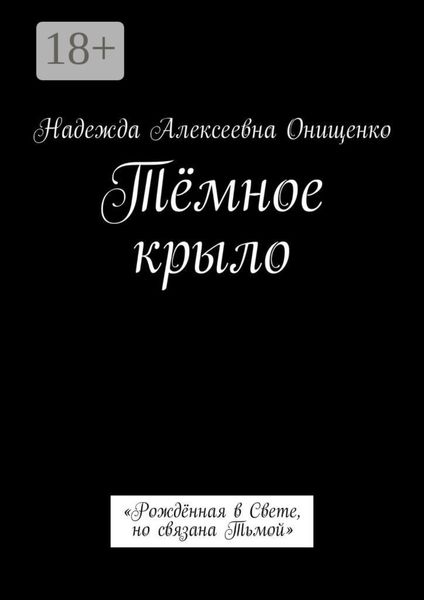 18+

Надежда Алексеевна Онищенко

Тёмное крыло

«Рождённая в Свете, но связана Тьмой»